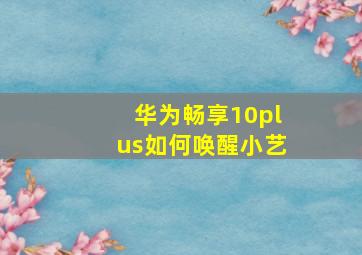 华为畅享10plus如何唤醒小艺